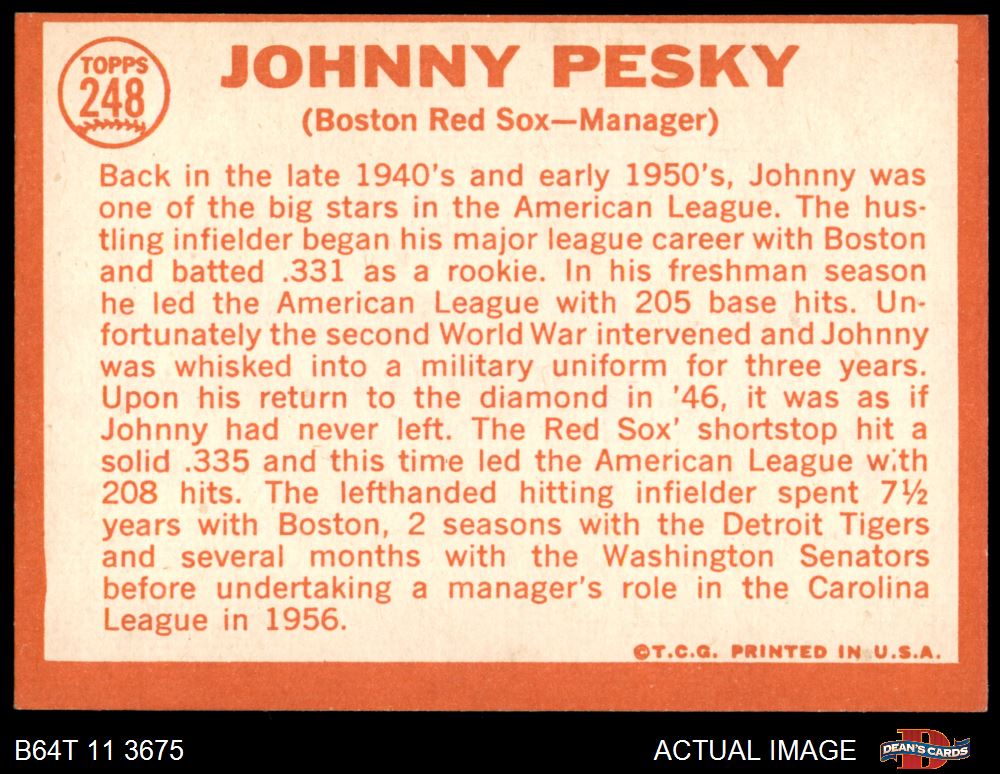 TOPPS
248

JOHNNY PESKY

(Boston Red Sox—Manager)

Back in the late 1940's and early 1950's, Johnny was one of the big stars in the American League. The hustling infielder began his major league career with Boston and batted .331 as a rookie. In his freshman season he led the American League with 205 base hits. Unfortunately the second World War intervened and Johnny was whisked into a military uniform for three years. Upon his return to the diamond in '46, it was as if Johnny had never left. The Red Sox' shortstop hit a solid .335 and this time led the American League with 208 hits. The lefthanded hitting infielder spent 7½ years with Boston, 2 seasons with the Detroit Tigers and several months with the Washington Senators before undertaking a manager's role in the Carolina League in 1956.

©T.C.G. PRINTED IN U.S.A.

B64T 11 3675

ACTUAL IMAGE

DEAN'S CARDS